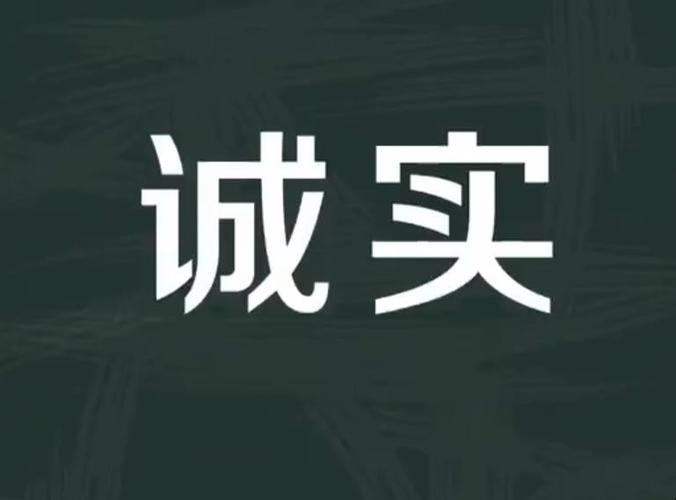 诚实